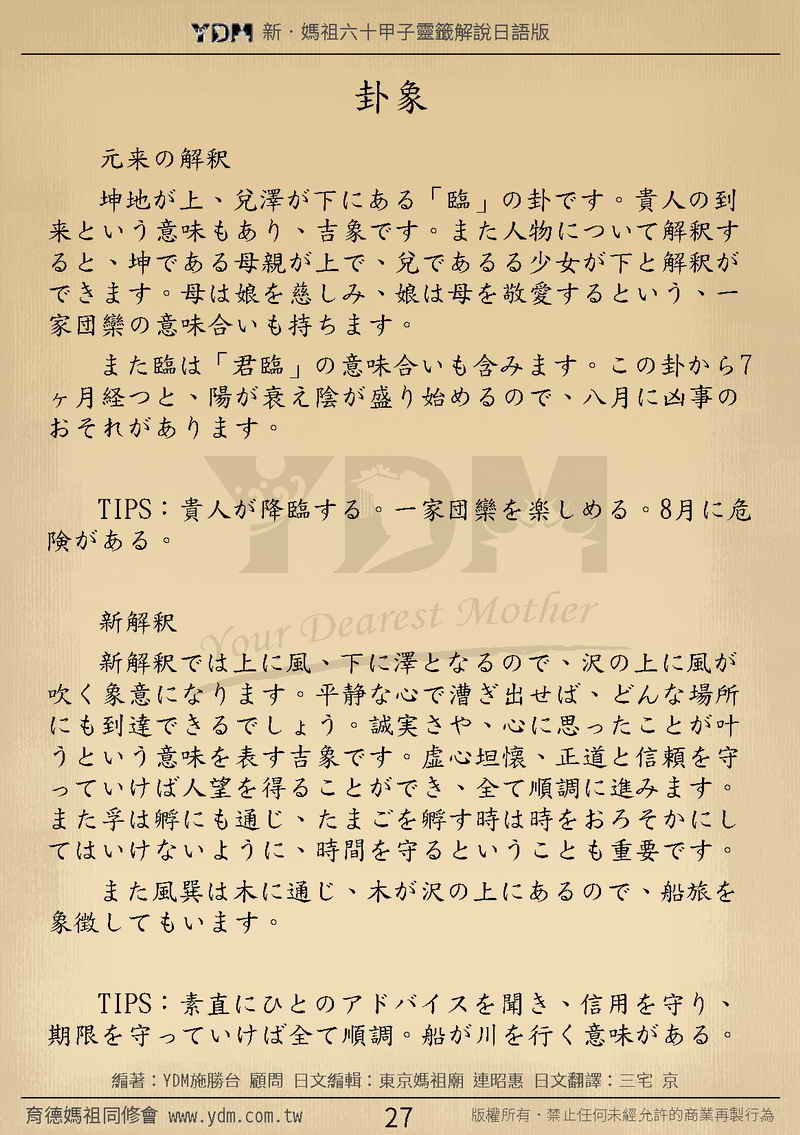 YDM 新・媽祖六十甲子靈籤解說日語版

卦象

元来の解釈

坤地が上、兌澤が下にある「臨」の卦です。貴人の到来という意味もあり、吉象です。また人物について解釈すると、坤である母親が上で、兌であるる少女が下と解釈ができます。母は娘を慈しみ、娘は母を敬愛するという、一家団欒の意味合いも持ちます。

また臨は「君臨」の意味合いも含みます。この卦から7ヶ月経つと、陽が衰え陰が盛り始めるので、八月に凶事のおそれがあります。

TIPS：貴人が降臨する。一家団欒を楽しめる。8月に危険がある。

YDM Your Dearest Mother

新解釈

新解釈では上に風、下に澤となるので、沢の上に風が吹く象意になります。平静な心で漕ぎ出せば、どんな場所にも到達できるでしょう。誠実さや、心に思ったことが叶うという意味を表す吉象です。虚心坦懐、正道と信頼を守っていけば人望を得ることができ、全て順調に進みます。また孚は孵にも通じ、たまごを孵す時は時をおろそかにしてはいけないように、時間を守るということも重要です。

また風巽は木に通じ、木が沢の上にあるので、船旅を象徴してもいます。

TIPS：素直にひとのアドバイスを聞き、信用を守り、期限を守っていけば全て順調。船が川を行く意味がある。

編著：YDM施勝台 顧問 日文編輯：東京媽祖廟 連昭惠 日文翻譯：三宅 京

育德媽祖同修會 www.ydm.com.tw 27 版權所有・禁止任何未經允許的商業再製行為